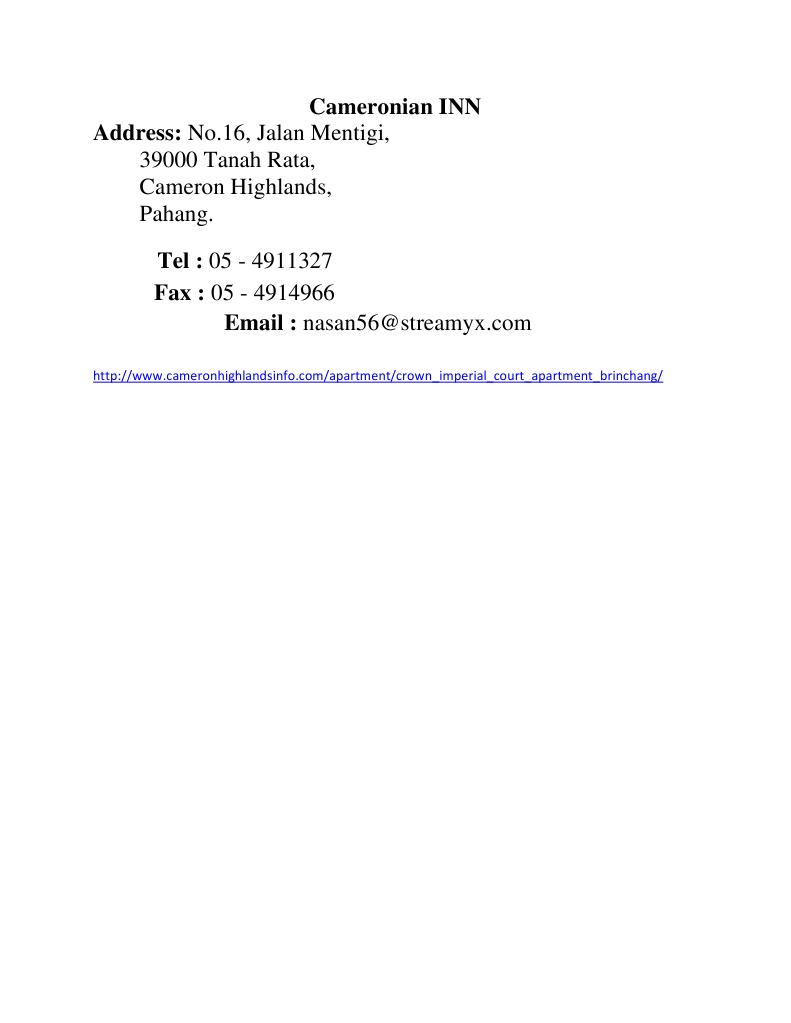 Cameronian INN

Address: No.16, Jalan Mentigi,
39000 Tanah Rata,
Cameron Highlands,
Pahang.

Tel : 05 - 4911327
Fax : 05 - 4914966
Email : nasan56@streamyx.com

http://www.cameronhighlandsinfo.com/apartment/crown_imperial_court_apartment_brinchang/